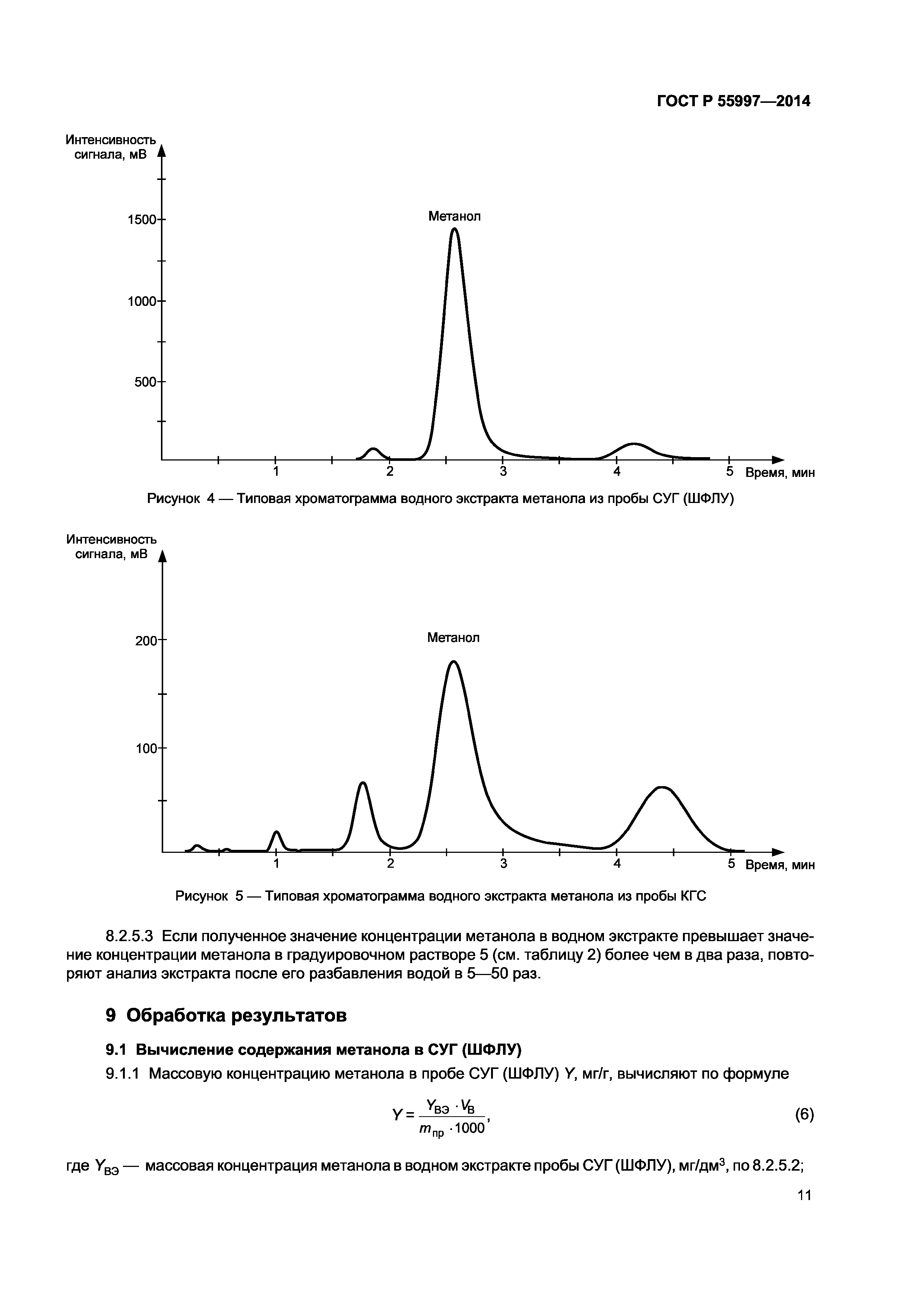 ГОСТ Р 55997—2014

Интенсивность сигнала, мВ

1500

1000

500

Метанол

1 2 3 4 5 Время, мин

Рисунок 4 — Типовая хроматограмма водного экстракта метанола из пробы СУГ (ШФЛУ)

Интенсивность сигнала, мВ

200

100

Метанол

1 2 3 4 5 Время, мин

Рисунок 5 — Типовая хроматограмма водного экстракта метанола из пробы КГС

8.2.5.3 Если полученное значение концентрации метанола в водном экстракте превышает значение концентрации метанола в градуировочном растворе 5 (см. таблицу 2) более чем в два раза, повторяют анализ экстракта после его разбавления водой в 5—50 раз.

9 Обработка результатов

9.1 Вычисление содержания метанола в СУГ (ШФЛУ)

9.1.1 Массовую концентрацию метанола в пробе СУГ (ШФЛУ) $Y$, мг/г, вычисляют по формуле

$Y = \frac{Y_{ВЭ} \cdot V_{В}}{m_{пр} \cdot 1000}$, (6)

где $Y_{ВЭ}$ — массовая концентрация метанола в водном экстракте пробы СУГ (ШФЛУ), мг/дм$^3$, по 8.2.5.2;

11